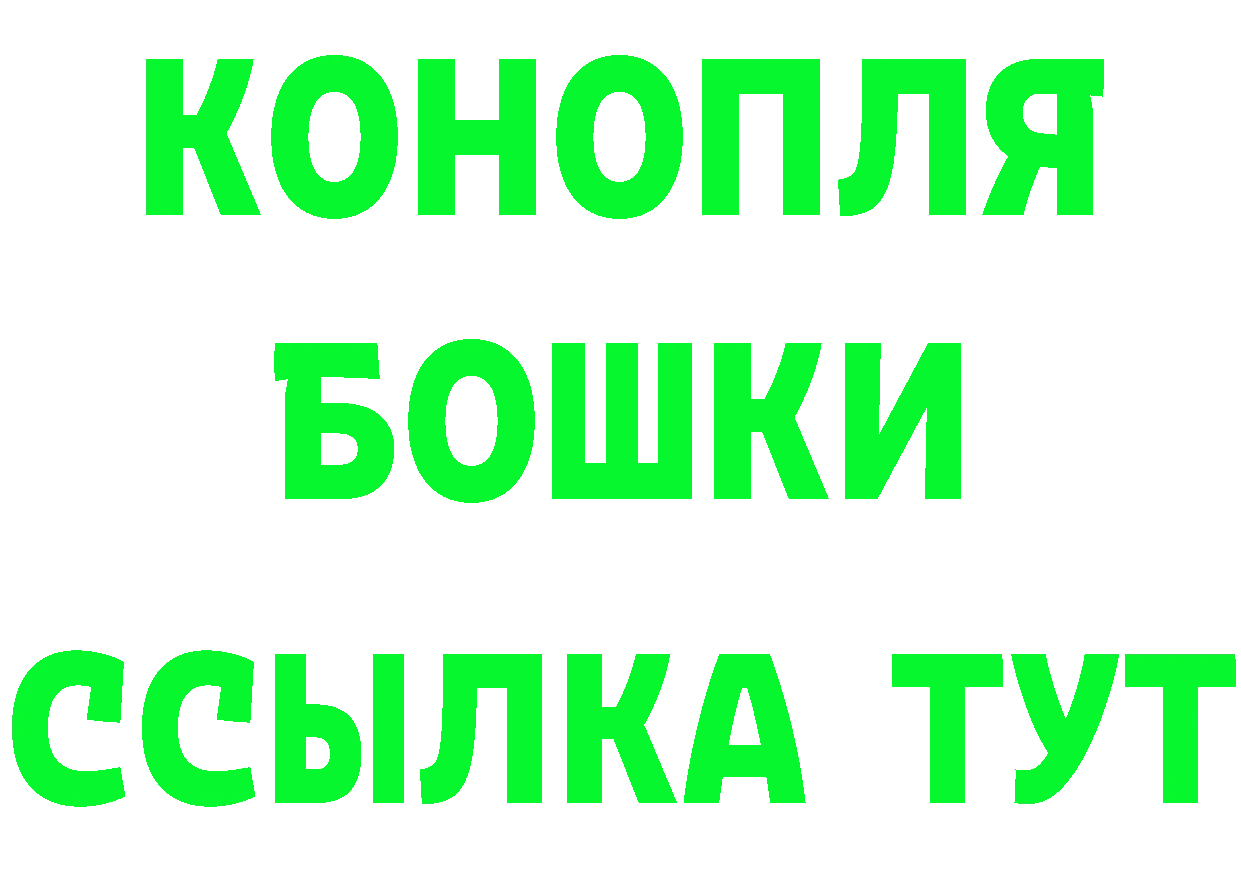 КОНОПЛЯ
БОШКИ
ССЫЛКА ТУТ